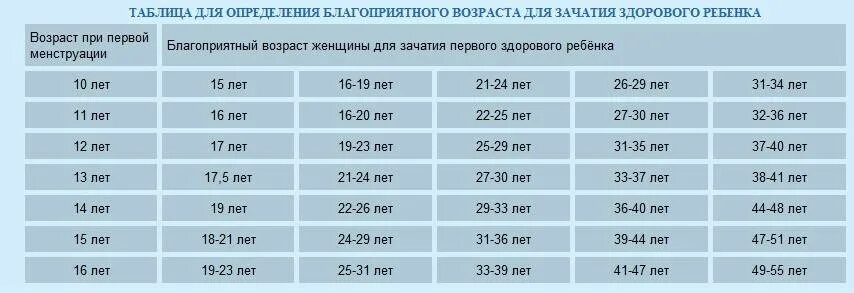 ТАБЛИЦА ДЛЯ ОПРЕДЕЛЕНИЯ БЛАГОПРИЯТНОГО ВОЗРАСТА ДЛЯ ЗАЧАТИЯ ЗДОРОВОГО РЕБЕНКА

| Возраст при первой менструации | Благоприятный возраст женщины для зачатия первого здорового ребёнка | | | | |
|---|---|---|---|---|---|
| 10 лет | 15 лет | 16-19 лет | 21-24 лет | 26-29 лет | 31-34 лет |
| 11 лет | 16 лет | 16-20 лет | 22-25 лет | 27-30 лет | 32-36 лет |
| 12 лет | 17 лет | 19-23 лет | 25-29 лет | 31-35 лет | 37-40 лет |
| 13 лет | 17,5 лет | 21-24 лет | 27-30 лет | 33-37 лет | 38-41 лет |
| 14 лет | 19 лет | 22-26 лет | 29-33 лет | 36-40 лет | 44-48 лет |
| 15 лет | 18-21 лет | 24-29 лет | 31-36 лет | 39-44 лет | 47-51 лет |
| 16 лет | 19-23 лет | 25-31 лет | 33-39 лет | 41-47 лет | 49-55 лет |